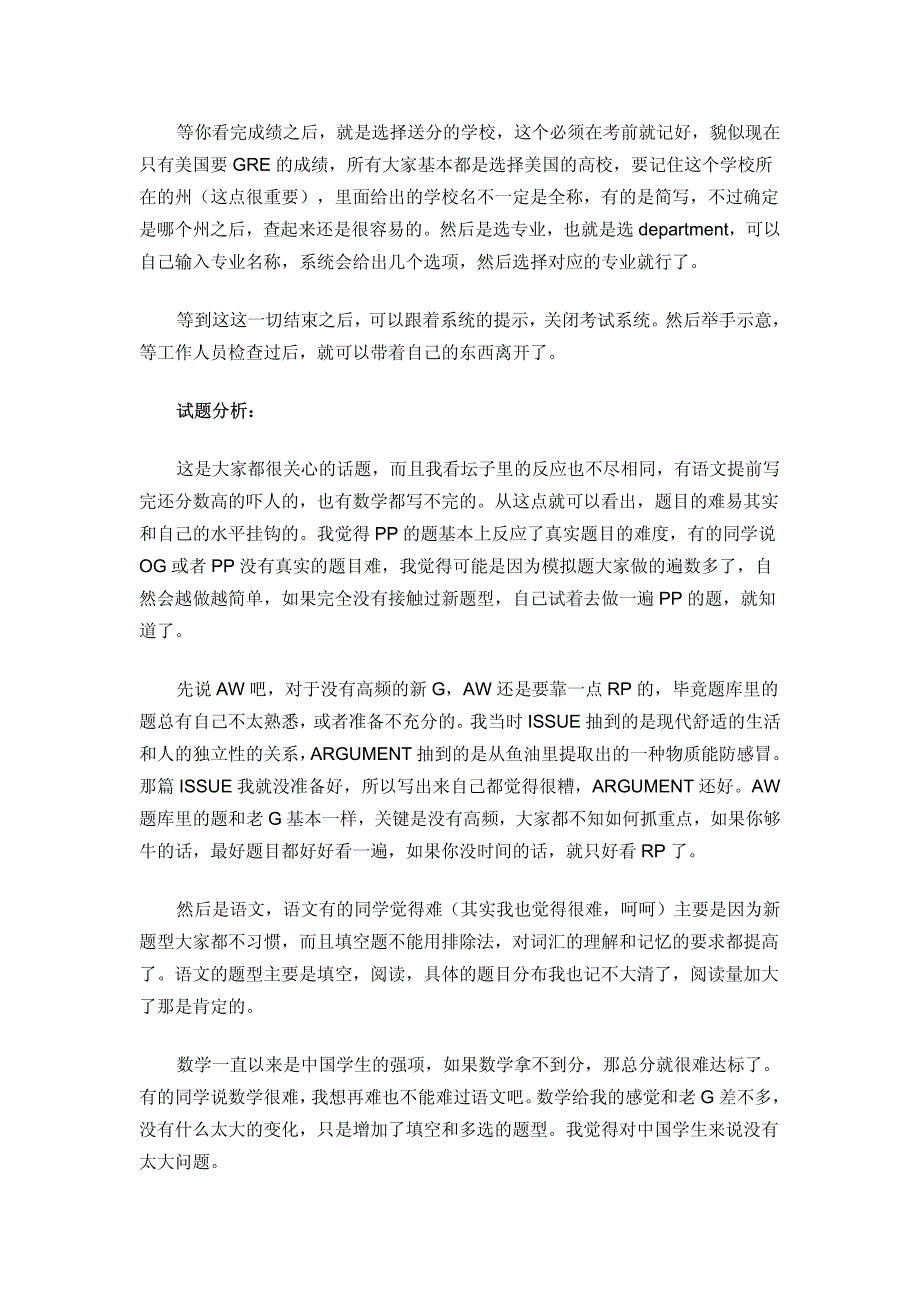 等你看完成绩之后，就是选择送分的学校，这个必须在考前就记好，貌似现在只有美国要 GRE 的成绩，所有大家基本都是选择美国的高校，要记住这个学校所在的州（这点很重要），里面给出的学校名不一定是全称，有的是简写，不过确定是哪个州之后，查起来还是很容易的。然后是选专业，也就是选 department，可以自己输入专业名称，系统会给出几个选项，然后选择对应的专业就行了。

等到这这一切结束之后，可以跟着系统的提示，关闭考试系统。然后举手示意，等工作人员检查过后，就可以带着自己的东西离开了。

试题分析：

这是大家都很关心的话题，而且我看坛子里的反应也不尽相同，有语文提前写完还分数高的吓人的，也有数学都写不完的。从这点就可以看出，题目的难易其实和自己的水平挂钩的。我觉得 PP 的题基本上反应了真实题目的难度，有的同学说 OG 或者 PP 没有真实的题目难，我觉得可能是因为模拟题大家做的遍数多了，自然会越做越简单，如果完全没有接触过新题型，自己试着去做一遍 PP 的题，就知道了。

先说 AW 吧，对于没有高频的新 G，AW 还是要靠一点 RP 的，毕竟题库里的题总有自己不太熟悉，或者准备不充分的。我当时 ISSUE 抽到的是现代舒适的生活和人的独立性的关系，ARGUMENT 抽到的是从鱼油里提取出的一种物质能防感冒。那篇 ISSUE 我就没准备好，所以写出来自己都觉得很糟，ARGUMENT 还好。AW 题库里的题和老 G 基本一样，关键是没有高频，大家都不知如何抓重点，如果你够牛的话，最好题目都好好看一遍，如果你没时间的话，就只好看 RP 了。

然后是语文，语文有的同学觉得难（其实我也觉得很难，呵呵）主要是因为新题型大家都不习惯，而且填空题不能用排除法，对词汇的理解和记忆的要求都提高了。语文的题型主要是填空，阅读，具体的题目分布我也记不大清了，阅读量加大了那是肯定的。

数学一直以来是中国学生的强项，如果数学拿不到分，那总分就很难达标了。有的同学说数学很难，我想再难也不能难过语文吧。数学给我的感觉和老 G 差不多，没有什么太大的变化，只是增加了填空和多选的题型。我觉得对中国学生来说没有太大问题。